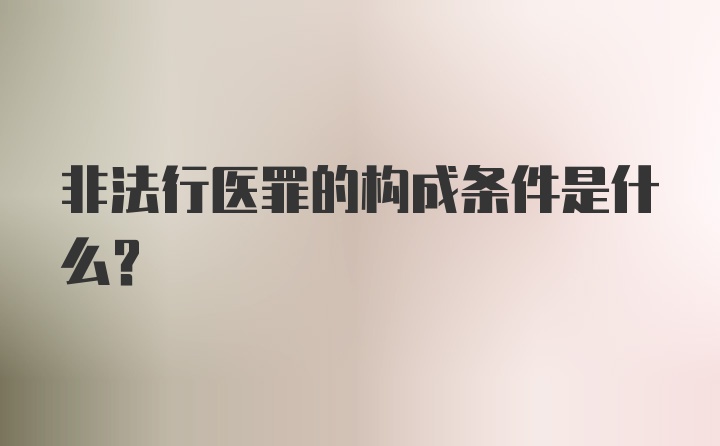 非法行医罪的构成条件是什么?